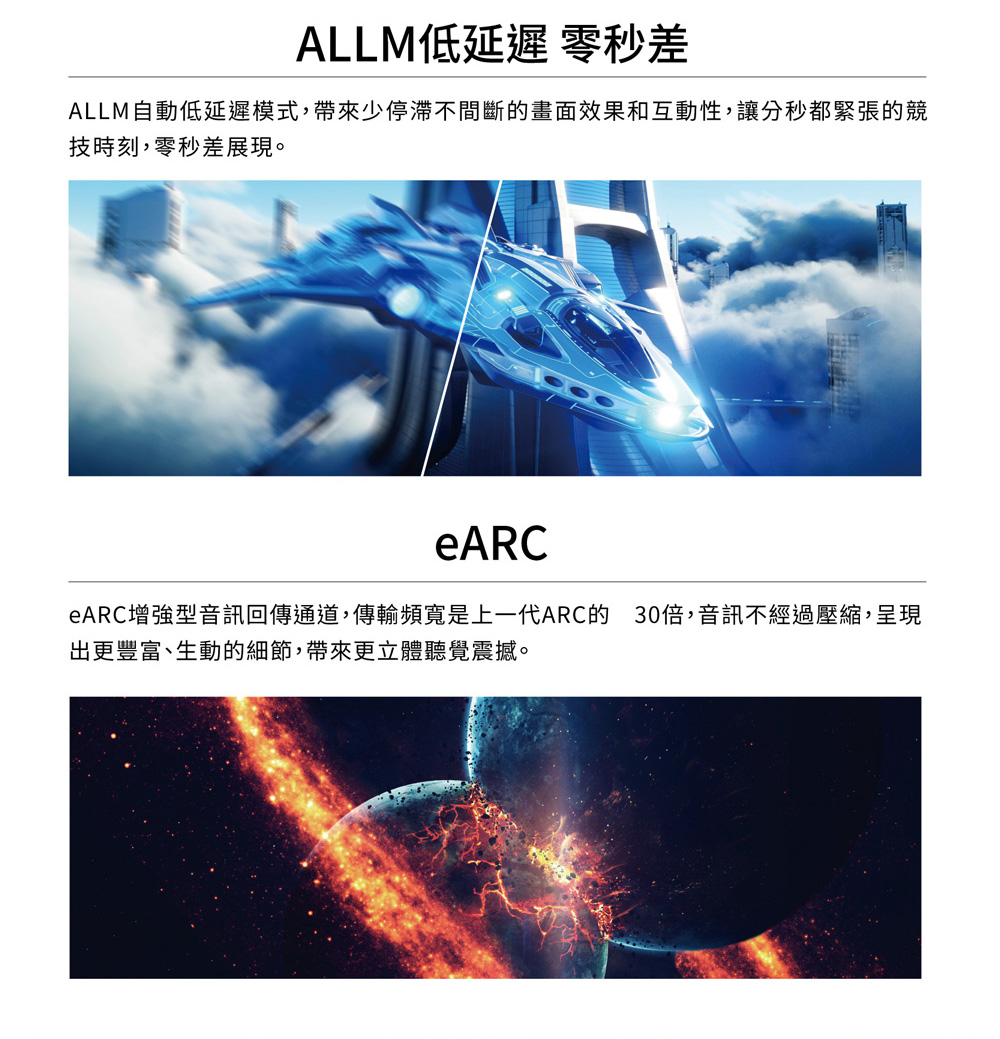 ALLM低延遲 零秒差

ALLM自動低延遲模式，帶來少停滯不間斷的畫面效果和互動性，讓分秒都緊張的競技時刻，零秒差展現。

eARC

eARC增強型音訊回傳通道，傳輸頻寬是上一代ARC的 30倍，音訊不經過壓縮，呈現出更豐富、生動的細節，帶來更立體聽覺震撼。